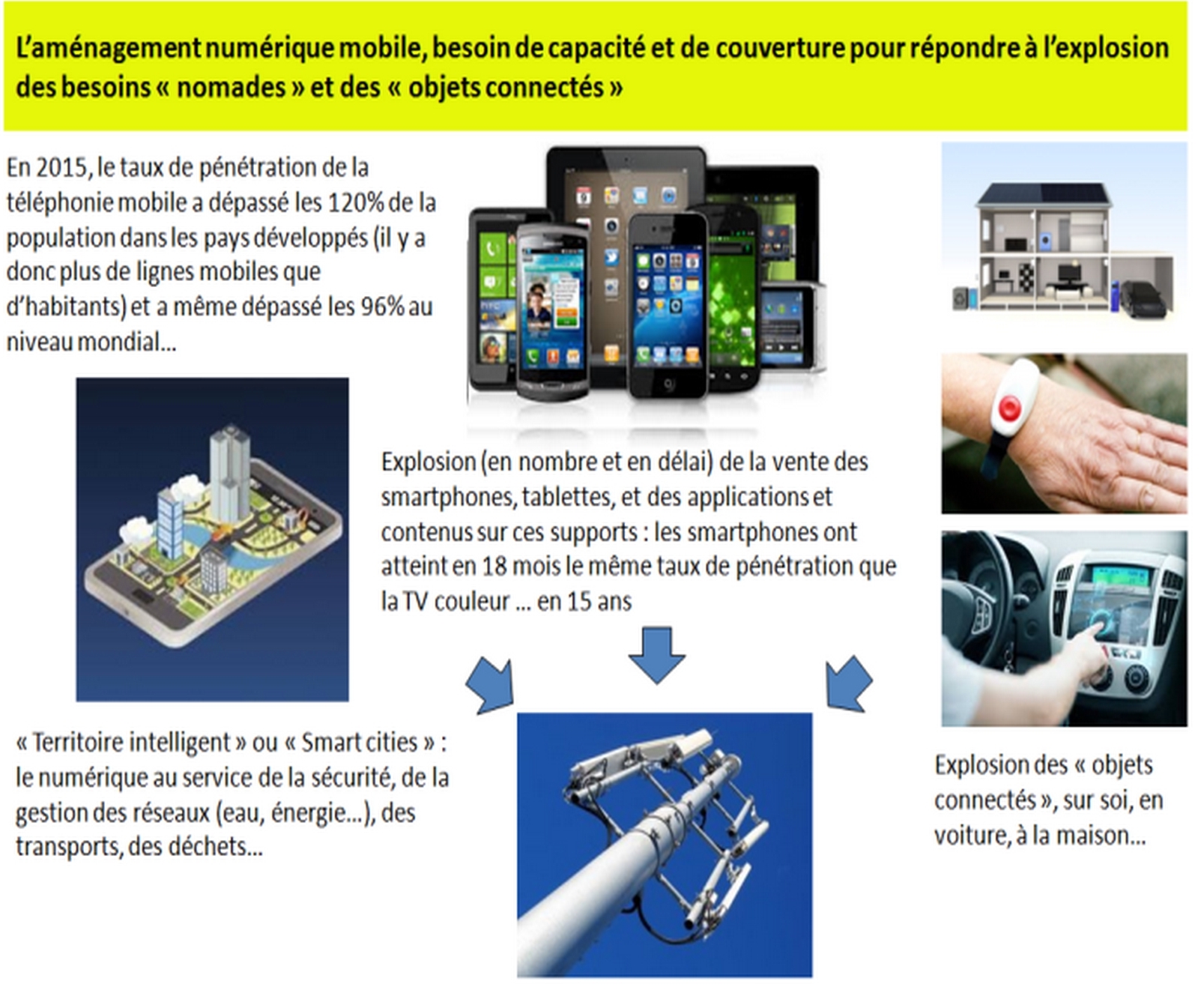 L'aménagement numérique mobile, besoin de capacité et de couverture pour répondre à l'explosion des besoins « nomades » et des « objets connectés »

En 2015, le taux de pénétration de la téléphonie mobile a dépassé les 120% de la population dans les pays développés (il y a donc plus de lignes mobiles que d'habitants) et a même dépassé les 96% au niveau mondial...

Explosion (en nombre et en délai) de la vente des smartphones, tablettes, et des applications et contenus sur ces supports : les smartphones ont atteint en 18 mois le même taux de pénétration que la TV couleur ... en 15 ans

« Territoire intelligent » ou « Smart cities » : le numérique au service de la sécurité, de la gestion des réseaux (eau, énergie...), des transports, des déchets...

Explosion des « objets connectés », sur soi, en voiture, à la maison...